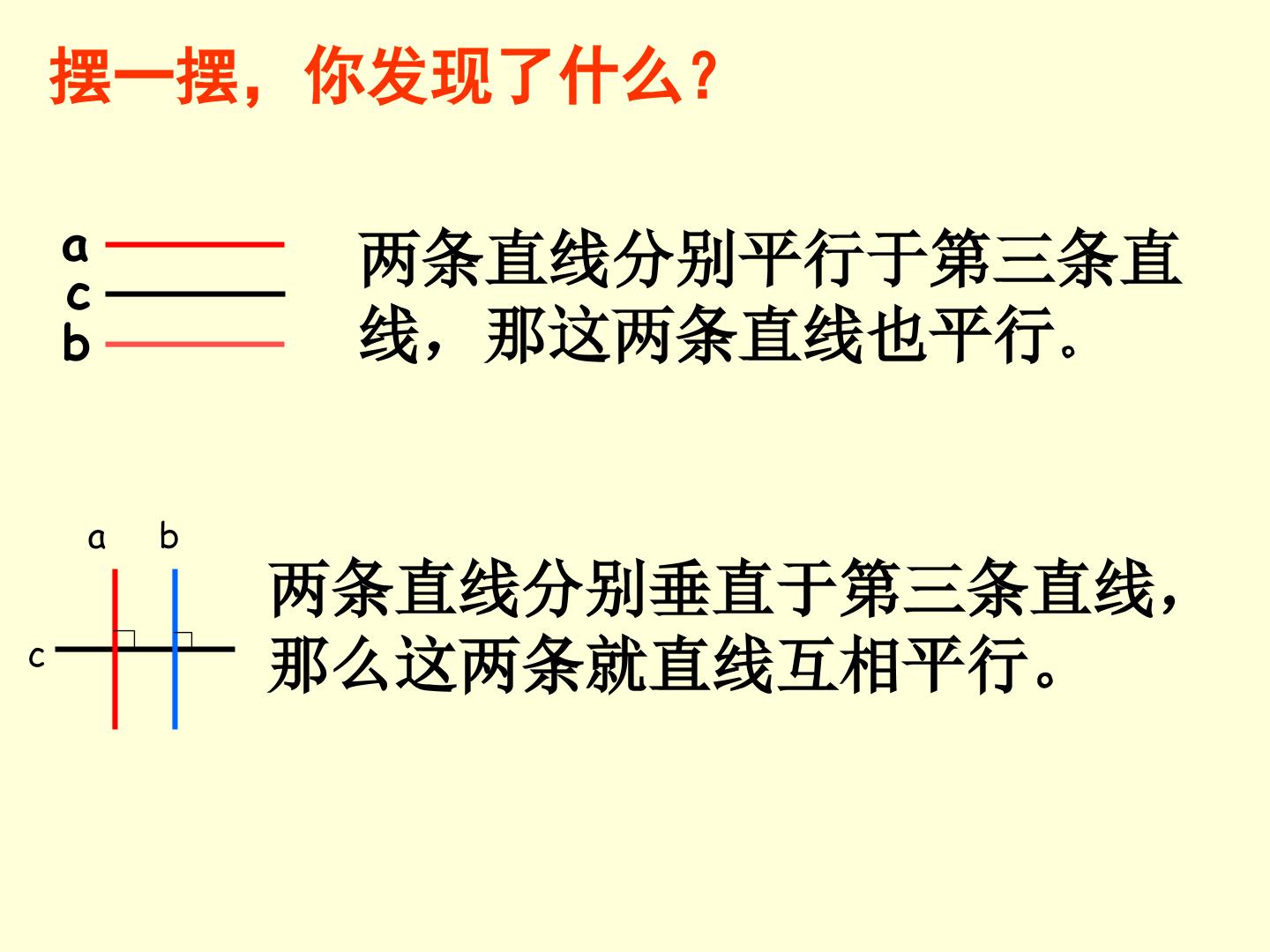 摆一摆，你发现了什么？

a
c
b

两条直线分别平行于第三条直线，那这两条直线也平行。

a b
c

两条直线分别垂直于第三条直线，那么这两条就直线互相平行。